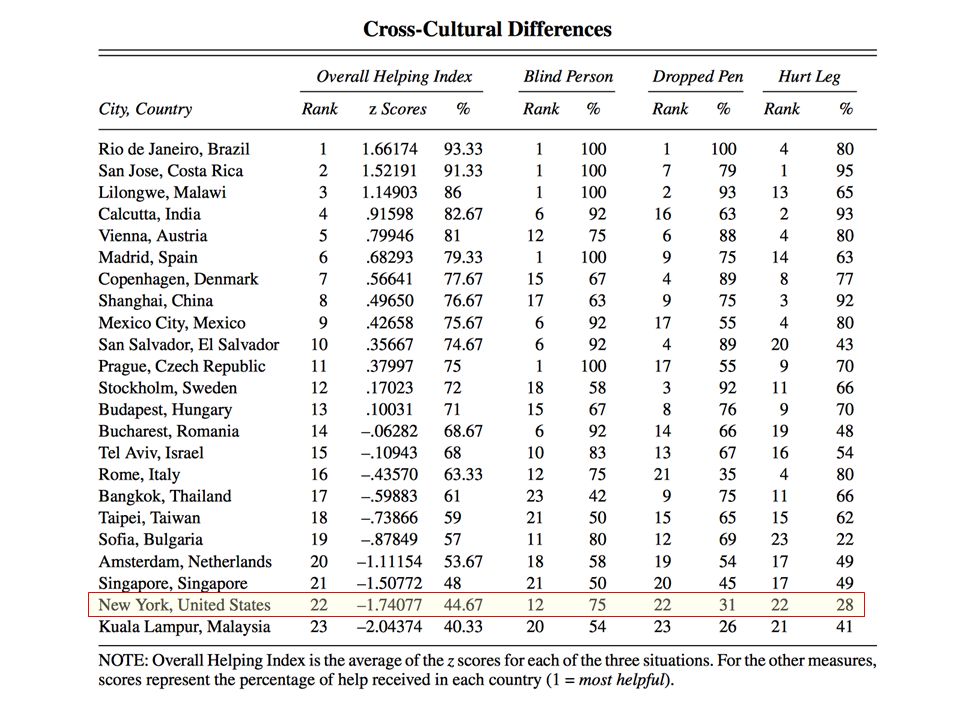 Cross-Cultural Differences

| City, Country | Overall Helping Index Rank | Overall Helping Index z Scores | Overall Helping Index % | Blind Person Rank | Blind Person % | Dropped Pen Rank | Dropped Pen % | Hurt Leg Rank | Hurt Leg % |
|---|---|---|---|---|---|---|---|---|---|
| Rio de Janeiro, Brazil | 1 | 1.66174 | 93.33 | 1 | 100 | 1 | 100 | 4 | 80 |
| San Jose, Costa Rica | 2 | 1.52191 | 91.33 | 1 | 100 | 7 | 79 | 1 | 95 |
| Lilongwe, Malawi | 3 | 1.14903 | 86 | 1 | 100 | 2 | 93 | 13 | 65 |
| Calcutta, India | 4 | .91598 | 82.67 | 6 | 92 | 16 | 63 | 2 | 93 |
| Vienna, Austria | 5 | .79946 | 81 | 12 | 75 | 6 | 88 | 4 | 80 |
| Madrid, Spain | 6 | .68293 | 79.33 | 1 | 100 | 9 | 75 | 14 | 63 |
| Copenhagen, Denmark | 7 | .56641 | 77.67 | 15 | 67 | 4 | 89 | 8 | 77 |
| Shanghai, China | 8 | .49650 | 76.67 | 17 | 63 | 9 | 75 | 3 | 92 |
| Mexico City, Mexico | 9 | .42658 | 75.67 | 6 | 92 | 17 | 55 | 4 | 80 |
| San Salvador, El Salvador | 10 | .35667 | 74.67 | 6 | 92 | 4 | 89 | 20 | 43 |
| Prague, Czech Republic | 11 | .37997 | 75 | 1 | 100 | 17 | 55 | 9 | 70 |
| Stockholm, Sweden | 12 | .17023 | 72 | 18 | 58 | 3 | 92 | 11 | 66 |
| Budapest, Hungary | 13 | .10031 | 71 | 15 | 67 | 8 | 76 | 9 | 70 |
| Bucharest, Romania | 14 | –.06282 | 68.67 | 6 | 92 | 14 | 66 | 19 | 48 |
| Tel Aviv, Israel | 15 | –.10943 | 68 | 10 | 83 | 13 | 67 | 16 | 54 |
| Rome, Italy | 16 | –.43570 | 63.33 | 12 | 75 | 21 | 35 | 4 | 80 |
| Bangkok, Thailand | 17 | –.59883 | 61 | 23 | 42 | 9 | 75 | 11 | 66 |
| Taipei, Taiwan | 18 | –.73866 | 59 | 21 | 50 | 15 | 65 | 15 | 62 |
| Sofia, Bulgaria | 19 | –.87849 | 57 | 11 | 80 | 12 | 69 | 23 | 22 |
| Amsterdam, Netherlands | 20 | –1.11154 | 53.67 | 18 | 58 | 19 | 54 | 17 | 49 |
| Singapore, Singapore | 21 | –1.50772 | 48 | 21 | 50 | 20 | 45 | 17 | 49 |
| New York, United States | 22 | –1.74077 | 44.67 | 12 | 75 | 22 | 31 | 22 | 28 |
| Kuala Lampur, Malaysia | 23 | –2.04374 | 40.33 | 20 | 54 | 23 | 26 | 21 | 41 |

NOTE: Overall Helping Index is the average of the z scores for each of the three situations. For the other measures, scores represent the percentage of help received in each country (1 = most helpful).